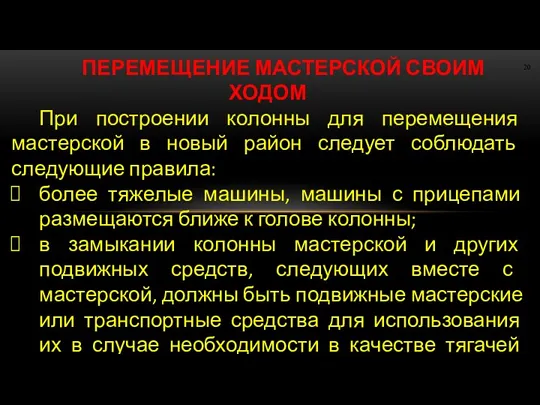 ПЕРЕМЕЩЕНИЕ МАСТЕРСКОЙ СВОИМ ХОДОМ

20

При построении колонны для перемещения мастерской в новый район следует соблюдать следующие правила:

 более тяжелые машины, машины с прицепами размещаются ближе к голове колонны;

 в замыкании колонны мастерской и других подвижных средств, следующих вместе с мастерской, должны быть подвижные мастерские или транспортные средства для использования их в случае необходимости в качестве тягачей